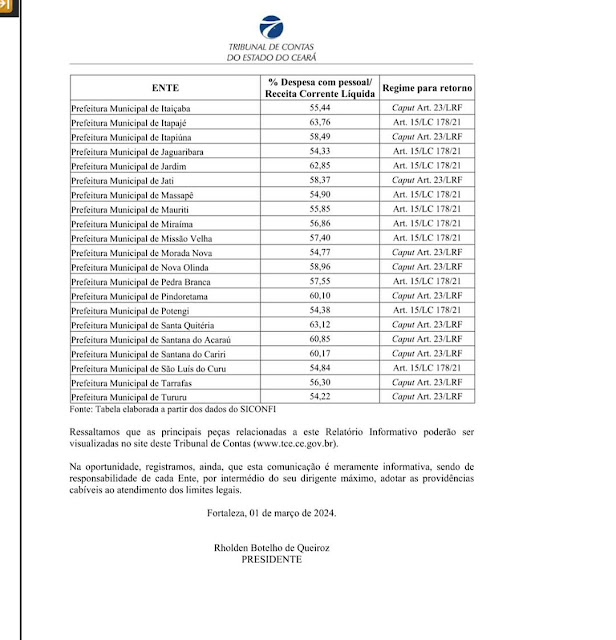 TRIBUNAL DE CONTAS
DO ESTADO DO CEARÁ

| ENTE | % Despesa com pessoal/ Receita Corrente Líquida | Regime para retorno |
|---|---|---|
| Prefeitura Municipal de Itaiçaba | 55,44 | Caput Art. 23/LRF |
| Prefeitura Municipal de Itapajé | 63,76 | Art. 15/LC 178/21 |
| Prefeitura Municipal de Itapiúna | 58,49 | Caput Art. 23/LRF |
| Prefeitura Municipal de Jaguaribara | 54,33 | Art. 15/LC 178/21 |
| Prefeitura Municipal de Jardim | 62,85 | Art. 15/LC 178/21 |
| Prefeitura Municipal de Jati | 58,37 | Caput Art. 23/LRF |
| Prefeitura Municipal de Massapê | 54,90 | Art. 15/LC 178/21 |
| Prefeitura Municipal de Mauriti | 55,85 | Art. 15/LC 178/21 |
| Prefeitura Municipal de Miraíma | 56,86 | Art. 15/LC 178/21 |
| Prefeitura Municipal de Missão Velha | 57,40 | Art. 15/LC 178/21 |
| Prefeitura Municipal de Morada Nova | 54,77 | Caput Art. 23/LRF |
| Prefeitura Municipal de Nova Olinda | 58,96 | Caput Art. 23/LRF |
| Prefeitura Municipal de Pedra Branca | 57,55 | Art. 15/LC 178/21 |
| Prefeitura Municipal de Pindoretama | 60,10 | Caput Art. 23/LRF |
| Prefeitura Municipal de Potengi | 54,38 | Art. 15/LC 178/21 |
| Prefeitura Municipal de Santa Quitéria | 63,12 | Caput Art. 23/LRF |
| Prefeitura Municipal de Santana do Acaraú | 60,85 | Caput Art. 23/LRF |
| Prefeitura Municipal de Santana do Cariri | 60,17 | Caput Art. 23/LRF |
| Prefeitura Municipal de São Luís do Curu | 54,84 | Art. 15/LC 178/21 |
| Prefeitura Municipal de Tarrafas | 56,30 | Caput Art. 23/LRF |
| Prefeitura Municipal de Tururu | 54,22 | Caput Art. 23/LRF |

Fonte: Tabela elaborada a partir dos dados do SICONFI

Ressaltamos que as principais peças relacionadas a este Relatório Informativo poderão ser visualizadas no site deste Tribunal de Contas (www.tce.ce.gov.br).

Na oportunidade, registramos, ainda, que esta comunicação é meramente informativa, sendo de responsabilidade de cada Ente, por intermédio do seu dirigente máximo, adotar as providências cabíveis ao atendimento dos limites legais.

Fortaleza, 01 de março de 2024.

Rholden Botelho de Queiroz
PRESIDENTE